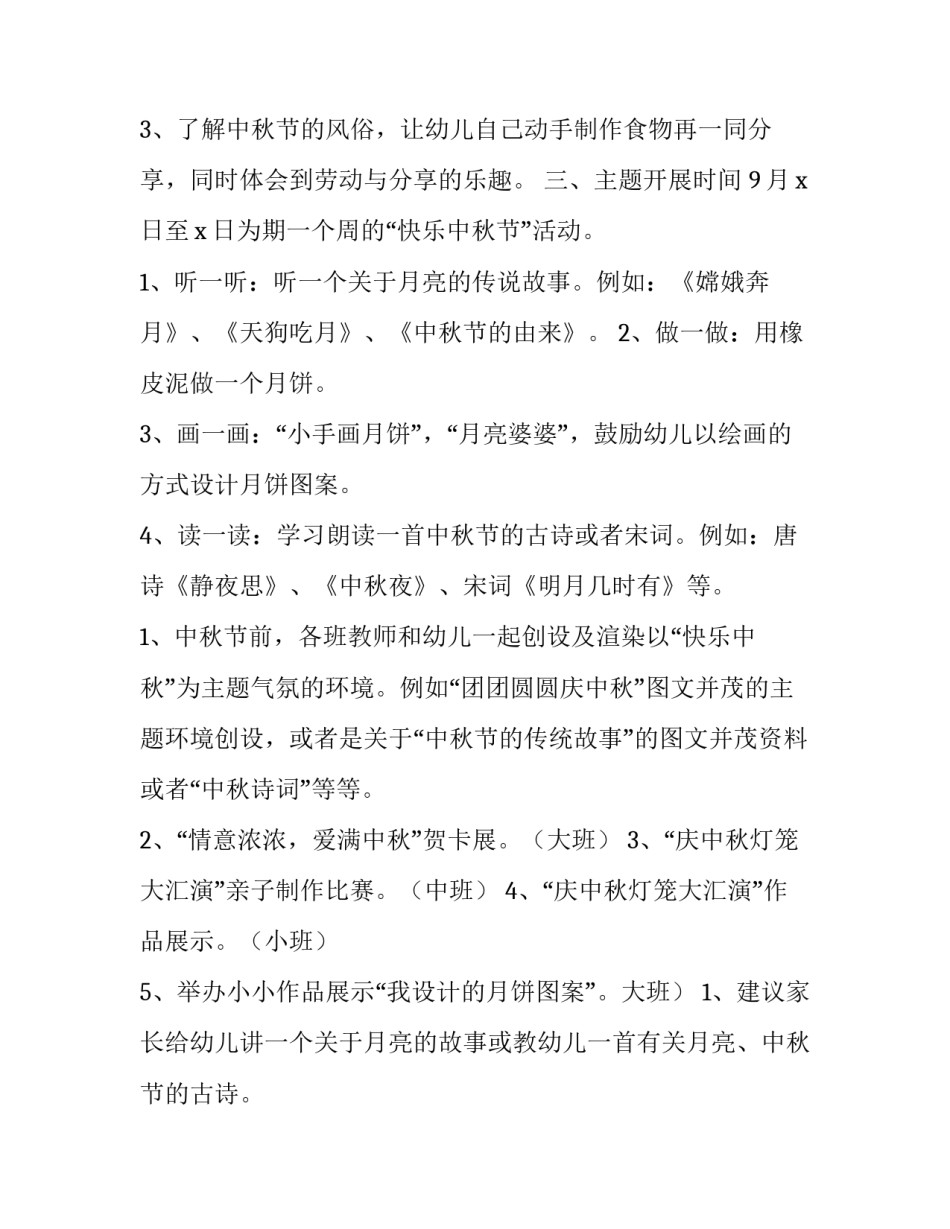 3、了解中秋节的风俗，让幼儿自己动手制作食物再一同分享，同时体会到劳动与分享的乐趣。 三、主题开展时间 9 月 x 日至 x 日为期一个周的“快乐中秋节”活动。

1、听一听：听一个关于月亮的传说故事。例如：《嫦娥奔月》、《天狗吃月》、《中秋节的由来》。 2、做一做：用橡皮泥做一个月饼。

3、画一画：“小手画月饼”，“月亮婆婆”，鼓励幼儿以绘画的方式设计月饼图案。

4、读一读：学习朗读一首中秋节的古诗或者宋词。例如：唐诗《静夜思》、《中秋夜》、宋词《明月几时有》等。

1、中秋节前，各班教师和幼儿一起创设及渲染以“快乐中秋”为主题气氛的环境。例如“团团圆圆庆中秋”图文并茂的主题环境创设，或者是关于“中秋节的传统故事”的图文并茂资料或者“中秋诗词”等等。

2、“情意浓浓，爱满中秋”贺卡展。（大班） 3、“庆中秋灯笼大汇演”亲子制作比赛。（中班） 4、“庆中秋灯笼大汇演”作品展示。（小班）

5、举办小小作品展示“我设计的月饼图案”。大班） 1、建议家长给幼儿讲一个关于月亮的故事或教幼儿一首有关月亮、中秋节的古诗。